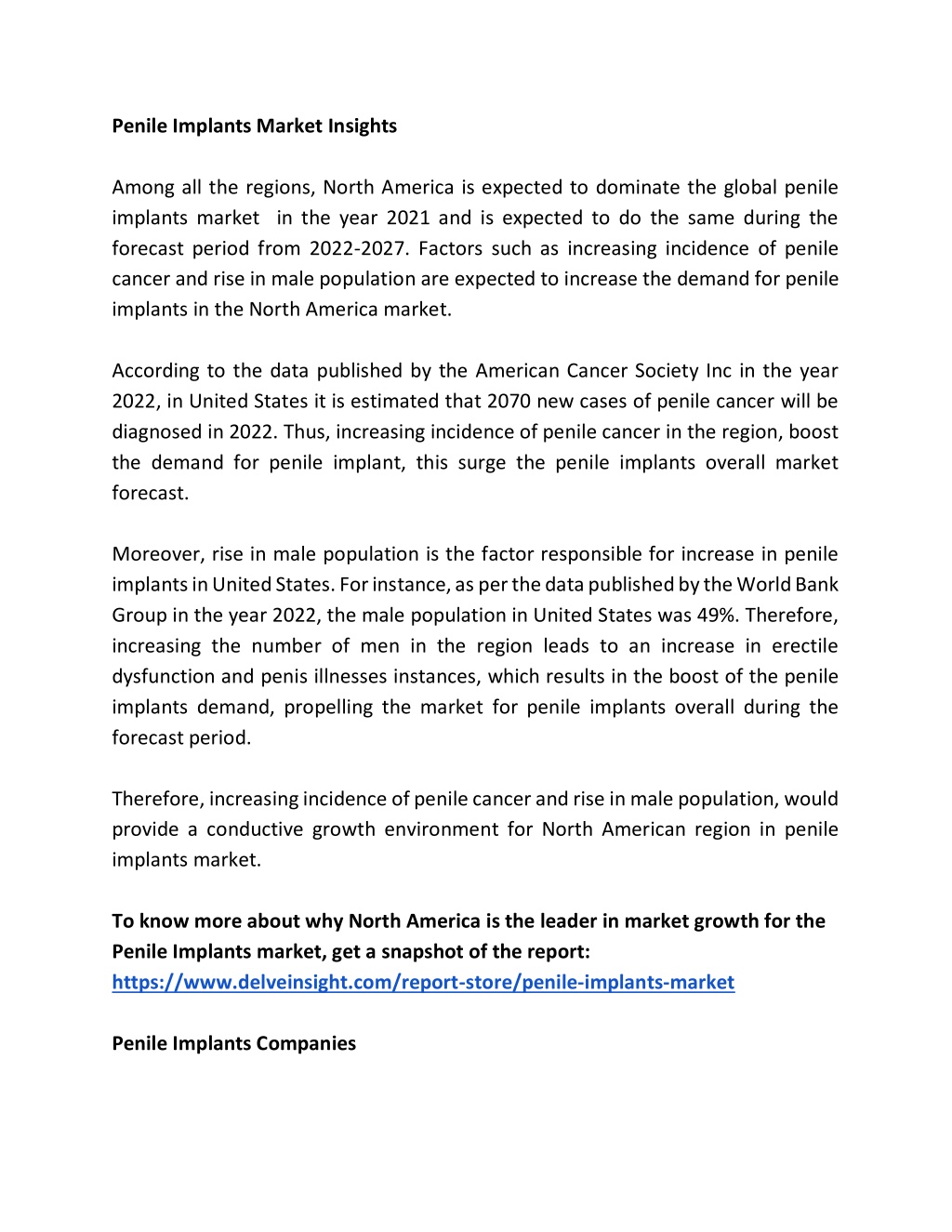 Penile Implants Market Insights

Among all the regions, North America is expected to dominate the global penile implants market in the year 2021 and is expected to do the same during the forecast period from 2022-2027. Factors such as increasing incidence of penile cancer and rise in male population are expected to increase the demand for penile implants in the North America market.

According to the data published by the American Cancer Society Inc in the year 2022, in United States it is estimated that 2070 new cases of penile cancer will be diagnosed in 2022. Thus, increasing incidence of penile cancer in the region, boost the demand for penile implant, this surge the penile implants overall market forecast.

Moreover, rise in male population is the factor responsible for increase in penile implants in United States. For instance, as per the data published by the World Bank Group in the year 2022, the male population in United States was 49%. Therefore, increasing the number of men in the region leads to an increase in erectile dysfunction and penis illnesses instances, which results in the boost of the penile implants demand, propelling the market for penile implants overall during the forecast period.

Therefore, increasing incidence of penile cancer and rise in male population, would provide a conductive growth environment for North American region in penile implants market.

To know more about why North America is the leader in market growth for the Penile Implants market, get a snapshot of the report: https://www.delveinsight.com/report-store/penile-implants-market

Penile Implants Companies